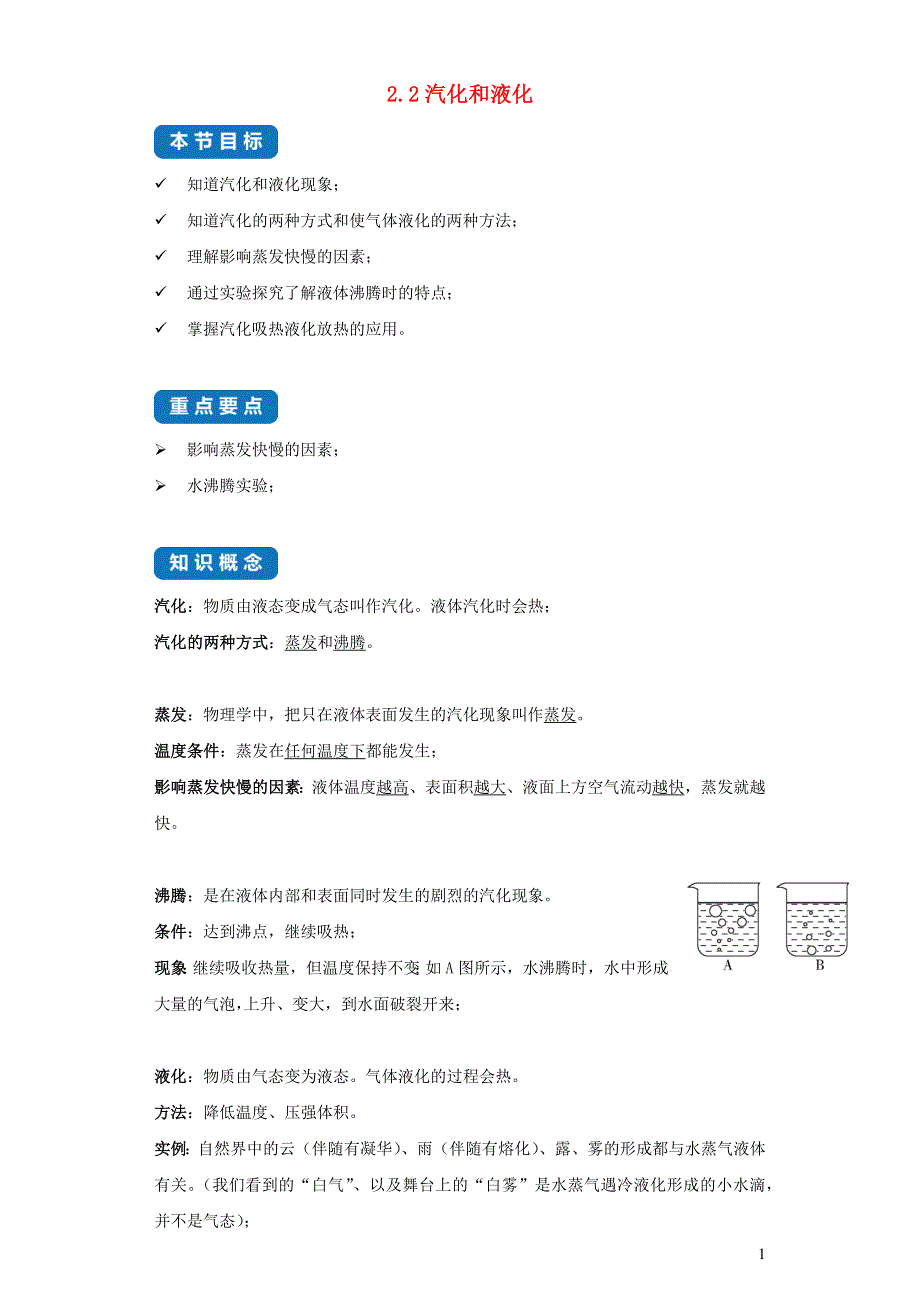 2.2 汽化和液化

本节目标

✓ 知道汽化和液化现象；

✓ 知道汽化的两种方式和使气体液化的两种方法；

✓ 理解影响蒸发快慢的因素；

✓ 通过实验探究了解液体沸腾时的特点；

✓ 掌握汽化吸热液化放热的应用。

重点要点

➢ 影响蒸发快慢的因素；

➢ 水沸腾实验；

知识概念

汽化：物质由液态变成气态叫作汽化。液体汽化时会热；

汽化的两种方式：蒸发和沸腾。

蒸发：物理学中，把只在液体表面发生的汽化现象叫作蒸发。

温度条件：蒸发在任何温度下都能发生；

影响蒸发快慢的因素：液体温度越高、表面积越大、液面上方空气流动越快，蒸发就越快。

沸腾：是在液体内部和表面同时发生的剧烈的汽化现象。

条件：达到沸点，继续吸热；

现象 继续吸收热量，但温度保持不变 如 A 图所示，水沸腾时，水中形成大量的气泡，上升、变大，到水面破裂开来；

A B

液化：物质由气态变为液态。气体液化的过程会热。

方法：降低温度、压强体积。

实例：自然界中的云（伴随有凝华）、雨（伴随有熔化）、露、雾的形成都与水蒸气液体有关。（我们看到的“白气”、以及舞台上的“白雾”是水蒸气遇冷液化形成的小水滴，并不是气态）；

1